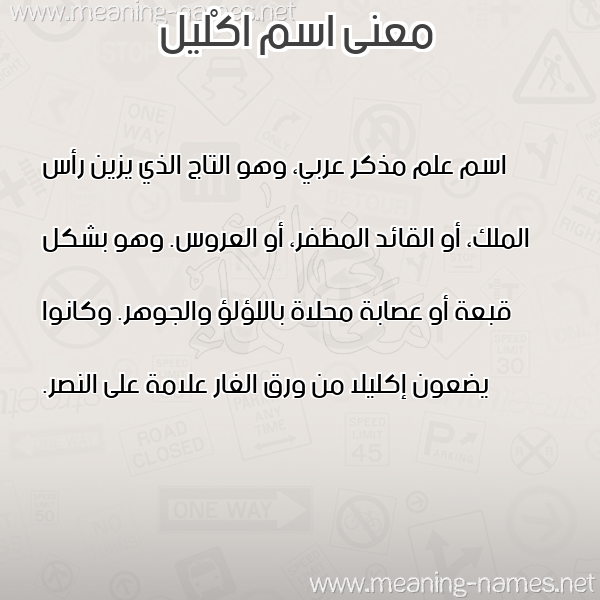 www.meaning-names.net

معنى اسم اكْليل

اسم علم مذكر عربي، وهو التاج الذي يزين رأس الملك، أو القائد المظفر، أو العروس. وهو بشكل قبعة أو عصابة محلاة باللؤلؤ والجوهر. وكانوا يضعون إكليلا من ورق الغار علامة على النصر.

www.meaning-names.net